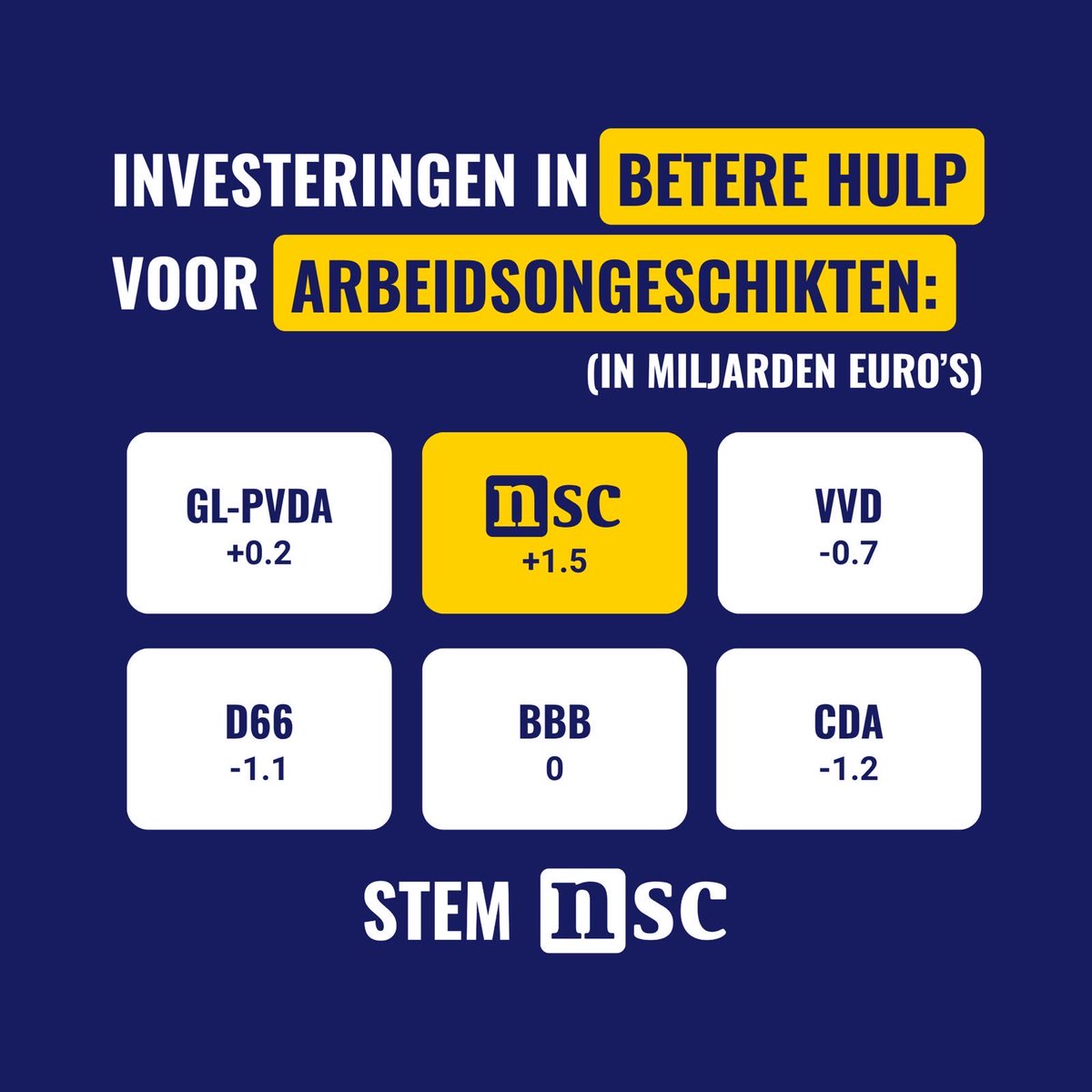 INVESTERINGEN IN BETERE HULP VOOR ARBEIDSONGESCHIKTEN:

(IN MILJARDEN EURO'S)

GL-PVDA
+0.2

nsc
+1.5

VVD
-0.7

D66
-1.1

BBB
0

CDA
-1.2

STEM nsc